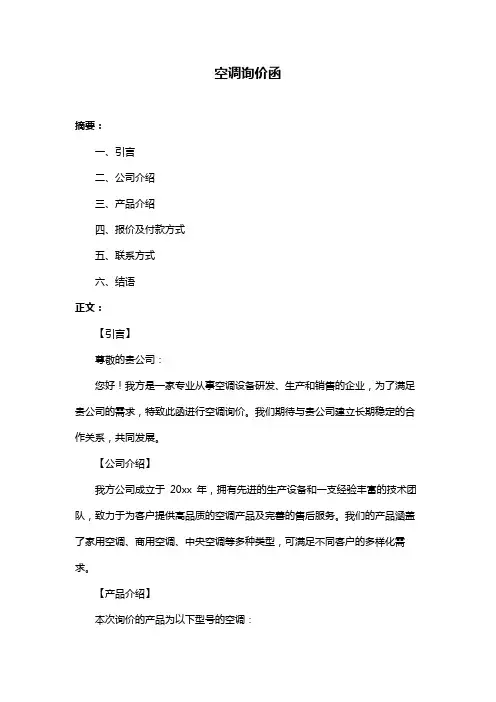 空调询价函

摘要：

一、引言

二、公司介绍

三、产品介绍

四、报价及付款方式

五、联系方式

六、结语

正文：

【引言】

尊敬的贵公司：

您好！我方是一家专业从事空调设备研发、生产和销售的企业，为了满足贵公司的需求，特致此函进行空调询价。我们期待与贵公司建立长期稳定的合作关系，共同发展。

【公司介绍】

我方公司成立于 20xx 年，拥有先进的生产设备和一支经验丰富的技术团队，致力于为客户提供高品质的空调产品及完善的售后服务。我们的产品涵盖了家用空调、商用空调、中央空调等多种类型，可满足不同客户的多样化需求。

【产品介绍】

本次询价的产品为以下型号的空调：